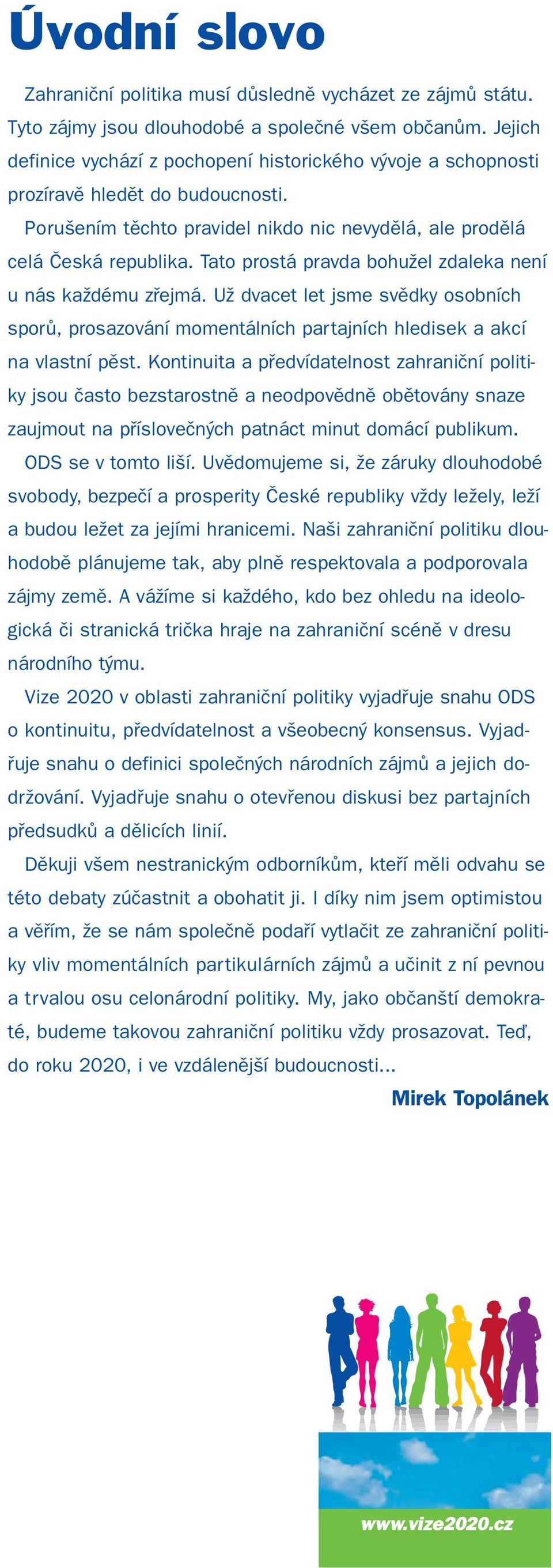 Úvodní slovo

Zahraniční politika musí důsledně vycházet ze zájmů státu. Tyto zájmy jsou dlouhodobé a společné všem občanům. Jejich definice vychází z pochopení historického vývoje a schopnosti prozíravě hledět do budoucnosti.

Porušením těchto pravidel nikdo nic nevydělá, ale prodělá celá Česká republika. Tato prostá pravda bohužel zdaleka není u nás každému zřejmá. Už dvacet let jsme svědky osobních sporů, prosazování momentálních partajních hledisek a akcí na vlastní pěst. Kontinuita a předvídatelnost zahraniční politiky jsou často bezstarostně a neodpovědně obětovány snaze zaujmout na příslovečných patnáct minut domácí publikum.

ODS se v tomto liší. Uvědomujeme si, že záruky dlouhodobé svobody, bezpečí a prosperity České republiky vždy ležely, leží a budou ležet za jejími hranicemi. Naši zahraniční politiku dlouhodobě plánujeme tak, aby plně respektovala a podporovala zájmy země. A vážíme si každého, kdo bez ohledu na ideologická či stranická trička hraje na zahraniční scéně v dresu národního týmu.

Vize 2020 v oblasti zahraniční politiky vyjadřuje snahu ODS o kontinuitu, předvídatelnost a všeobecný konsensus. Vyjadřuje snahu o definici společných národních zájmů a jejich dodržování. Vyjadřuje snahu o otevřenou diskusi bez partajních předsudků a dělicích linií.

Děkuji všem nestranickým odborníkům, kteří měli odvahu se této debaty zúčastnit a obohatit ji. I díky nim jsem optimistou a věřím, že se nám společně podaří vytlačit ze zahraniční politiky vliv momentálních partikulárních zájmů a učinit z ní pevnou a trvalou osu celonárodní politiky. My, jako občanští demokraté, budeme takovou zahraniční politiku vždy prosazovat. Teď, do roku 2020, i ve vzdálenější budoucnosti...

Mirek Topolánek

www.vize2020.cz